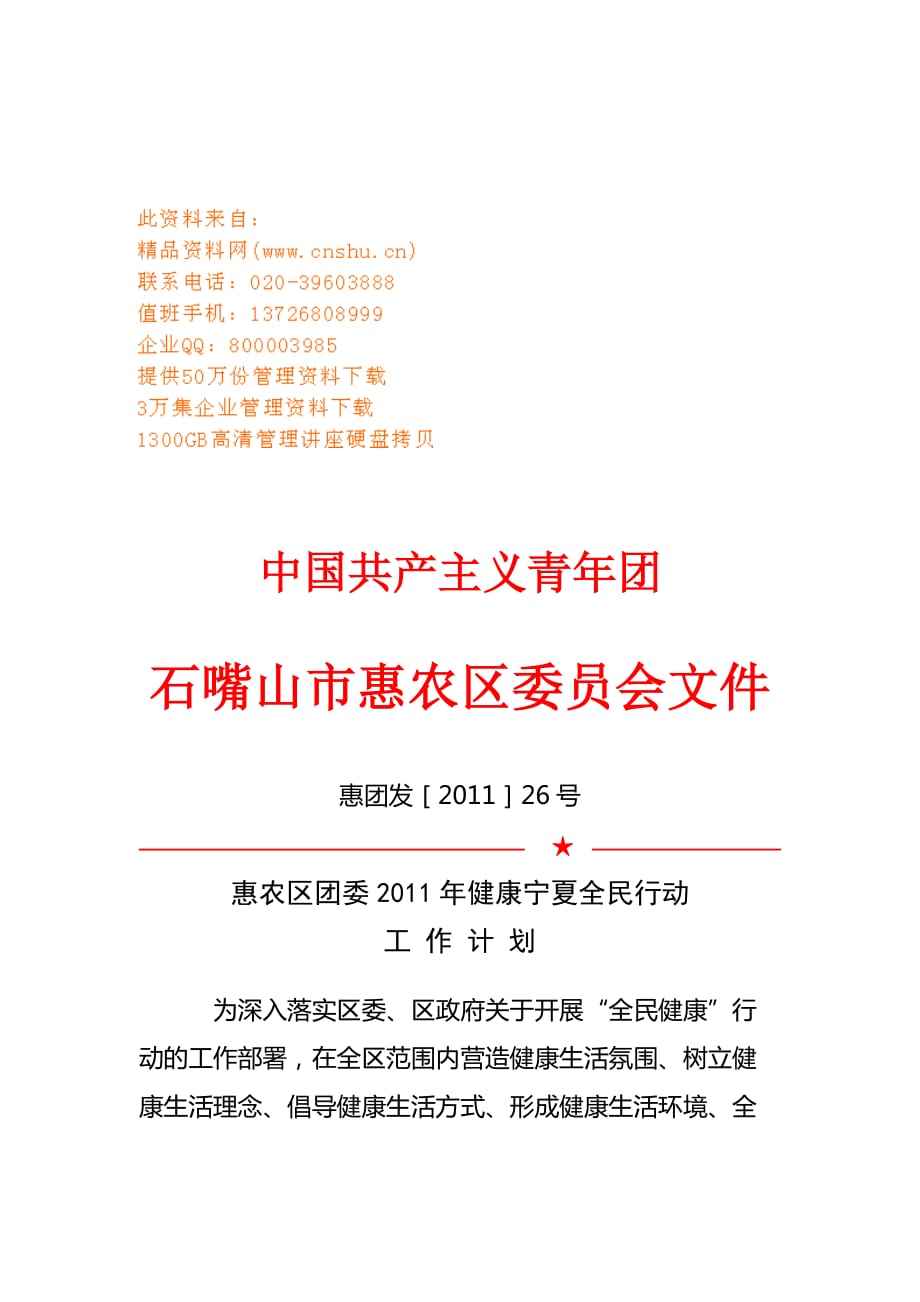 此资料来自：
精品资料网(www.cnshu.cn)
联系电话：020-39603888
值班手机：13726808999
企业QQ：800003985
提供50万份管理资料下载
3万集企业管理资料下载
1300GB高清管理讲座硬盘拷贝

中国共产主义青年团

石嘴山市惠农区委员会文件

惠团发［2011］26号

★

惠农区团委2011年健康宁夏全民行动
工 作 计 划

为深入落实区委、区政府关于开展“全民健康”行动的工作部署，在全区范围内营造健康生活氛围、树立健康生活理念、倡导健康生活方式、形成健康生活环境、全